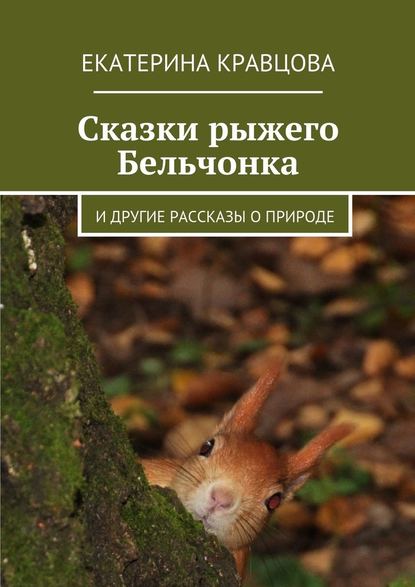 ЕКАТЕРИНА КРАВЦОВА

Сказки рыжего Бельчонка

И ДРУГИЕ РАССКАЗЫ О ПРИРОДЕ